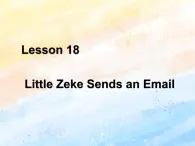 Lesson 18

Little Zeke Sends an Email